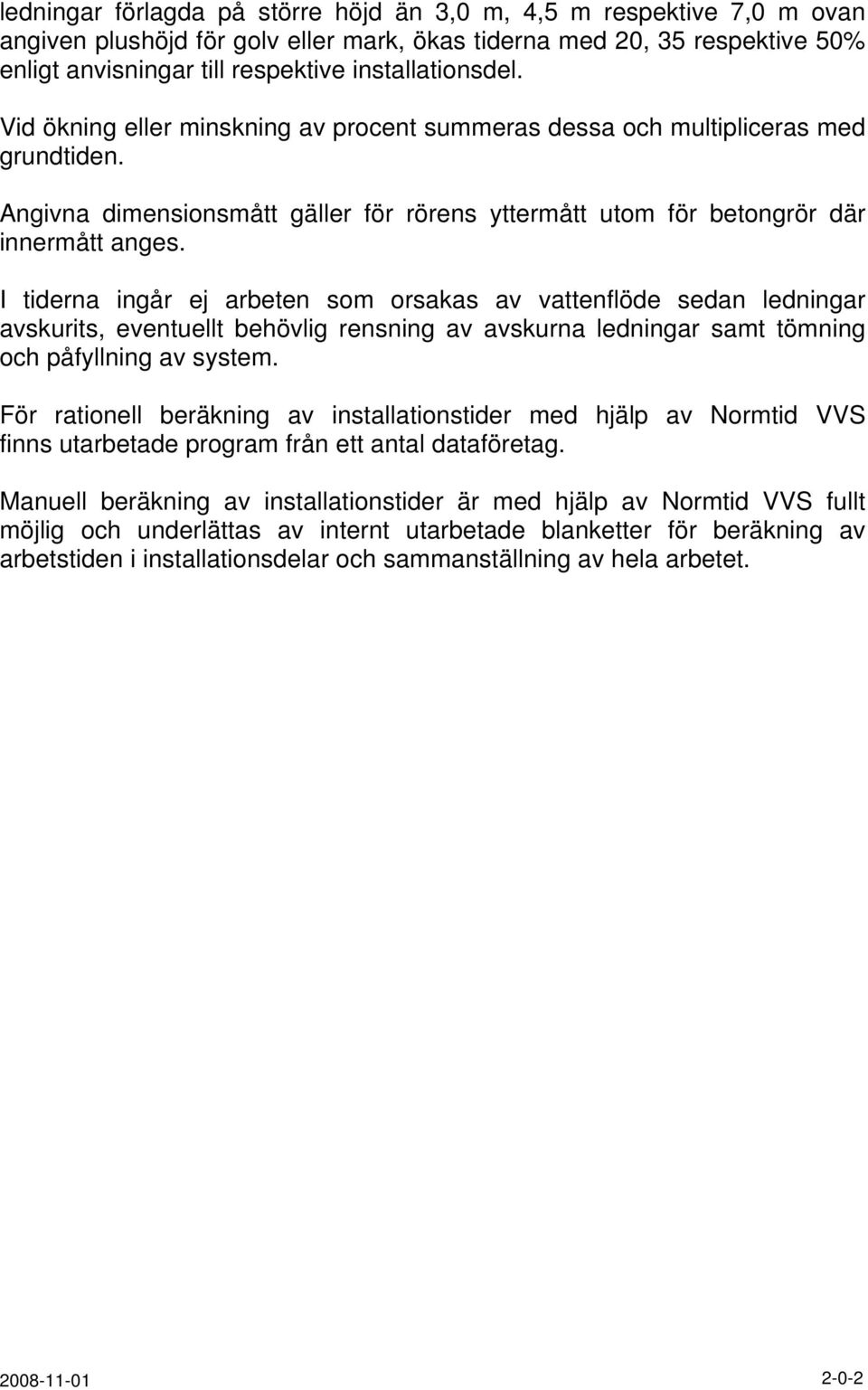 ledningar förlagda på större höjd än 3,0 m, 4,5 m respektive 7,0 m ovan angiven plushöjd för golv eller mark, ökas tiderna med 20, 35 respektive 50% enligt anvisningar till respektive installationsdel.

Vid ökning eller minskning av procent summeras dessa och multipliceras med grundtiden.

Angivna dimensionsmått gäller för rörens yttermått utom för betongrör där innermått anges.

I tiderna ingår ej arbeten som orsakas av vattenflöde sedan ledningar avskurits, eventuellt behövlig rensning av avskurna ledningar samt tömning och påfyllning av system.

För rationell beräkning av installationstider med hjälp av Normtid VVS finns utarbetade program från ett antal dataföretag.

Manuell beräkning av installationstider är med hjälp av Normtid VVS fullt möjlig och underlättas av internt utarbetade blanketter för beräkning av arbetstiden i installationsdelar och sammanställning av hela arbetet.

2008-11-01

2-0-2